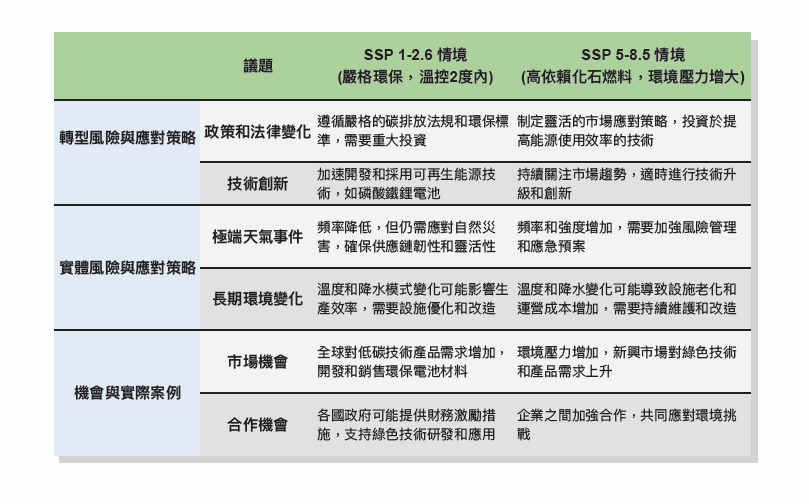 | | 議題 | SSP 1-2.6 情境 (嚴格環保，溫控2度內) | SSP 5-8.5 情境 (高依賴化石燃料，環境壓力增大) |
|---|---|---|---|
| 轉型風險與應對策略 | 政策和法律變化 | 遵循嚴格的碳排放法規和環保標準，需要重大投資 | 制定靈活的市場應對策略，投資於提高能源使用效率的技術 |
| | 技術創新 | 加速開發和採用可再生能源技術，如磷酸鐵鋰電池 | 持續關注市場趨勢，適時進行技術升級和創新 |
| 實體風險與應對策略 | 極端天氣事件 | 頻率降低，但仍需應對自然災害，確保供應鏈韌性和靈活性 | 頻率和強度增加，需要加強風險管理和應急預案 |
| | 長期環境變化 | 溫度和降水模式變化可能影響生產效率，需要設施優化和改造 | 溫度和降水變化可能導致設施老化和運營成本增加，需要持續維護和改造 |
| 機會與實際案例 | 市場機會 | 全球對低碳技術產品需求增加，開發和銷售環保電池材料 | 環境壓力增加，新興市場對綠色技術和產品需求上升 |
| | 合作機會 | 各國政府可能提供財務激勵措施，支持綠色技術研發和應用 | 企業之間加強合作，共同應對環境挑戰 |